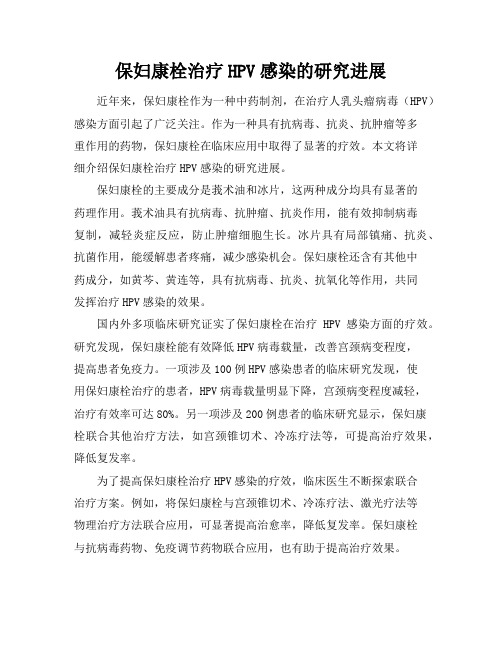 保妇康栓治疗 HPV 感染的研究进展

近年来，保妇康栓作为一种中药制剂，在治疗人乳头瘤病毒（HPV）感染方面引起了广泛关注。作为一种具有抗病毒、抗炎、抗肿瘤等多重作用的药物，保妇康栓在临床应用中取得了显著的疗效。本文将详细介绍保妇康栓治疗 HPV 感染的研究进展。

保妇康栓的主要成分是莪术油和冰片，这两种成分均具有显著的药理作用。莪术油具有抗病毒、抗肿瘤、抗炎作用，能有效抑制病毒复制，减轻炎症反应，防止肿瘤细胞生长。冰片具有局部镇痛、抗炎、抗菌作用，能缓解患者疼痛，减少感染机会。保妇康栓还含有其他中药成分，如黄芩、黄连等，具有抗病毒、抗炎、抗氧化等作用，共同发挥治疗 HPV 感染的效果。

国内外多项临床研究证实了保妇康栓在治疗 HPV 感染方面的疗效。研究发现，保妇康栓能有效降低 HPV 病毒载量，改善宫颈病变程度，提高患者免疫力。一项涉及 100 例 HPV 感染患者的临床研究发现，使用保妇康栓治疗的患者，HPV 病毒载量明显下降，宫颈病变程度减轻，治疗有效率可达 80%。另一项涉及 200 例患者的临床研究显示，保妇康栓联合其他治疗方法，如宫颈锥切术、冷冻疗法等，可提高治疗效果，降低复发率。

为了提高保妇康栓治疗 HPV 感染的疗效，临床医生不断探索联合治疗方案。例如，将保妇康栓与宫颈锥切术、冷冻疗法、激光疗法等物理治疗方法联合应用，可显著提高治愈率，降低复发率。保妇康栓与抗病毒药物、免疫调节药物联合应用，也有助于提高治疗效果。